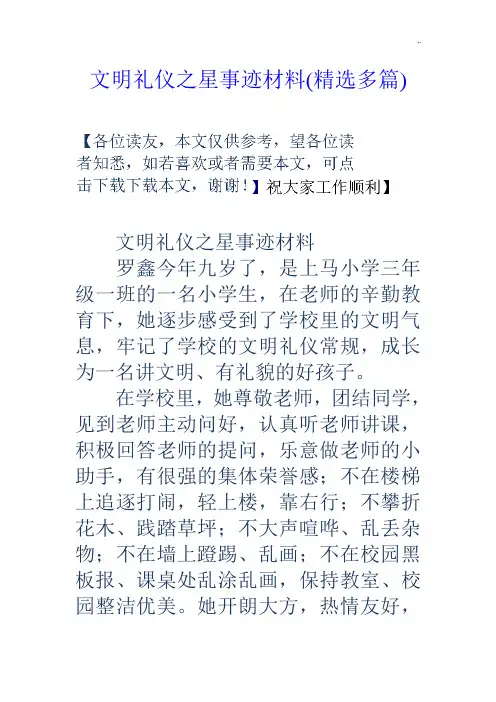 文明礼仪之星事迹材料(精选多篇)

【各位读友，本文仅供参考，望各位读者知悉，如若喜欢或者需要本文，可点击下载下载本文，谢谢！】祝大家工作顺利】

文明礼仪之星事迹材料

罗鑫今年九岁了，是上马小学三年级一班的一名小学生，在老师的辛勤教育下，她逐步感受到了学校里的文明气息，牢记了学校的文明礼仪常规，成长为一名讲文明、有礼貌的好孩子。

在学校里，她尊敬老师，团结同学，见到老师主动问好，认真听老师讲课，积极回答老师的提问，乐意做老师的小助手，有很强的集体荣誉感；不在楼梯上追逐打闹，轻上楼，靠右行；不攀折花木、践踏草坪；不大声喧哗、乱丢杂物；不在墙上蹬踢、乱画；不在校园黑板报、课桌处乱涂乱画，保持教室、校园整洁优美。她开朗大方，热情友好，